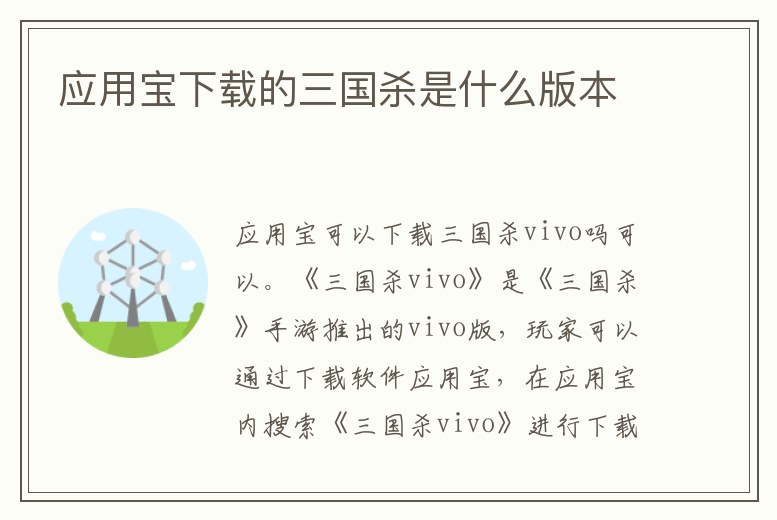 应用宝下载的三国杀是什么版本

应用宝可以下载三国杀vivo吗可以。《三国杀vivo》是《三国杀》手游推出的vivo版，玩家可以通过下载软件应用宝，在应用宝内搜索《三国杀vivo》进行下载